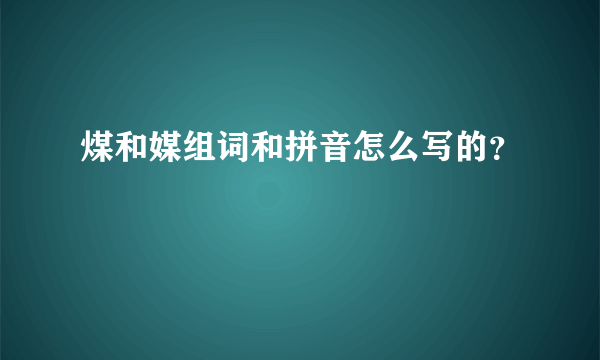 煤和媒组词和拼音怎么写的?